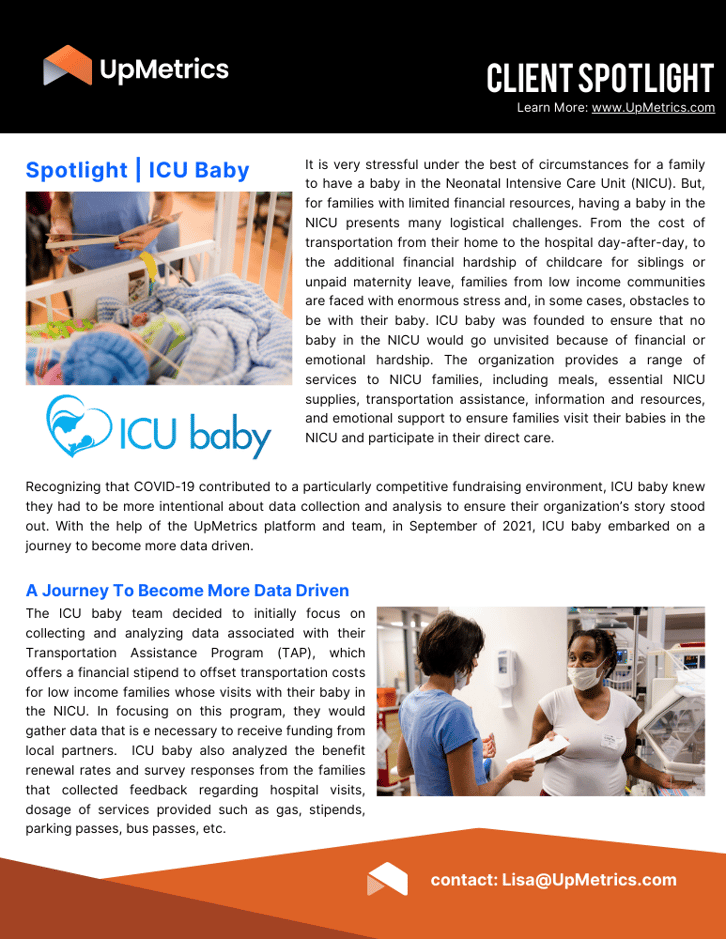 UpMetrics

CLIENT SPOTLIGHT

Learn More: www.UpMetrics.com

Spotlight | ICU Baby

ICU baby

It is very stressful under the best of circumstances for a family to have a baby in the Neonatal Intensive Care Unit (NICU). But, for families with limited financial resources, having a baby in the NICU presents many logistical challenges. From the cost of transportation from their home to the hospital day-after-day, to the additional financial hardship of childcare for siblings or unpaid maternity leave, families from low income communities are faced with enormous stress and, in some cases, obstacles to be with their baby. ICU baby was founded to ensure that no baby in the NICU would go unvisited because of financial or emotional hardship. The organization provides a range of services to NICU families, including meals, essential NICU supplies, transportation assistance, information and resources, and emotional support to ensure families visit their babies in the NICU and participate in their direct care.

Recognizing that COVID-19 contributed to a particularly competitive fundraising environment, ICU baby knew they had to be more intentional about data collection and analysis to ensure their organization's story stood out. With the help of the UpMetrics platform and team, in September of 2021, ICU baby embarked on a journey to become more data driven.

A Journey To Become More Data Driven

The ICU baby team decided to initially focus on collecting and analyzing data associated with their Transportation Assistance Program (TAP), which offers a financial stipend to offset transportation costs for low income families whose visits with their baby in the NICU. In focusing on this program, they would gather data that is e necessary to receive funding from local partners. ICU baby also analyzed the benefit renewal rates and survey responses from the families that collected feedback regarding hospital visits, dosage of services provided such as gas, stipends, parking passes, bus passes, etc.

contact: Lisa@UpMetrics.com